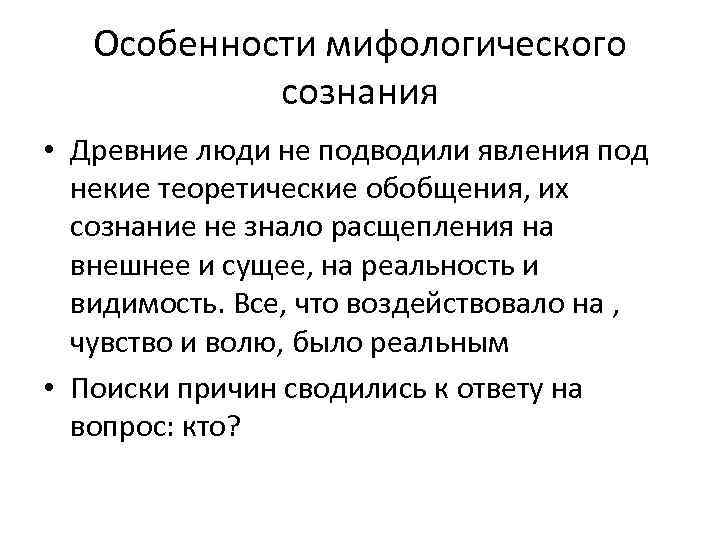 Особенности мифологического сознания

• Древние люди не подводили явления под некие теоретические обобщения, их сознание не знало расщепления на внешнее и сущее, на реальность и видимость. Все, что воздействовало на , чувство и волю, было реальным
• Поиски причин сводились к ответу на вопрос: кто?